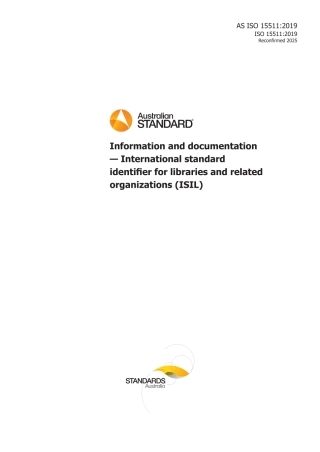 AS ISO 15511:2019
ISO 15511:2019
Reconfirmed 2025

Australian
STANDARD®

Information and documentation — International standard identifier for libraries and related organizations (ISIL)

STANDARDS
Australia